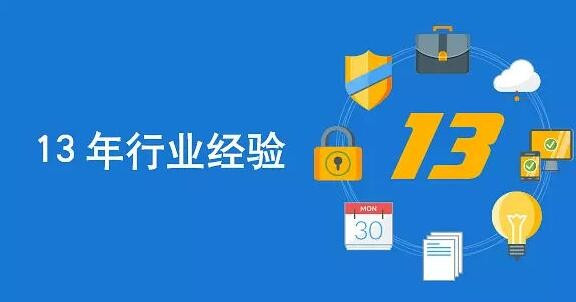 13 年行业经验

13

MON
30